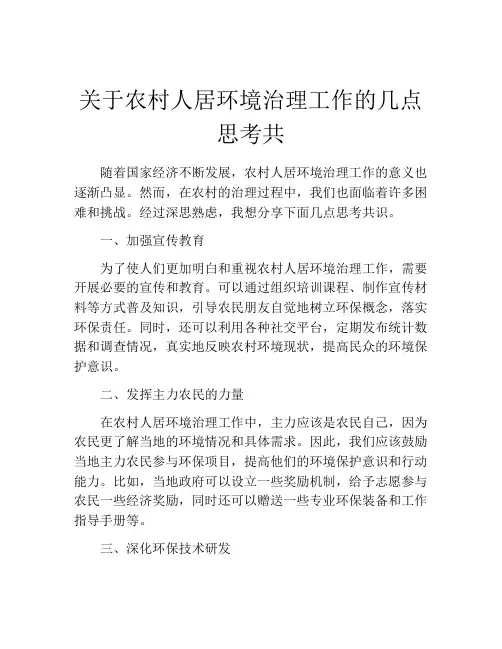 关于农村人居环境治理工作的几点思考共

随着国家经济不断发展，农村人居环境治理工作的意义也逐渐凸显。然而，在农村的治理过程中，我们也面临着许多困难和挑战。经过深思熟虑，我想分享下面几点思考共识。

一、加强宣传教育

为了使人们更加明白和重视农村人居环境治理工作，需要开展必要的宣传和教育。可以通过组织培训课程、制作宣传材料等方式普及知识，引导农民朋友自觉地树立环保概念，落实环保责任。同时，还可以利用各种社交平台，定期发布统计数据和调查情况，真实地反映农村环境现状，提高民众的环境保护意识。

二、发挥主力农民的力量

在农村人居环境治理工作中，主力应该是农民自己，因为农民更了解当地的环境情况和具体需求。因此，我们应该鼓励当地主力农民参与环保项目，提高他们的环境保护意识和行动能力。比如，当地政府可以设立一些奖励机制，给予志愿参与农民一些经济奖励，同时还可以赠送一些专业环保装备和工作指导手册等。

三、深化环保技术研发